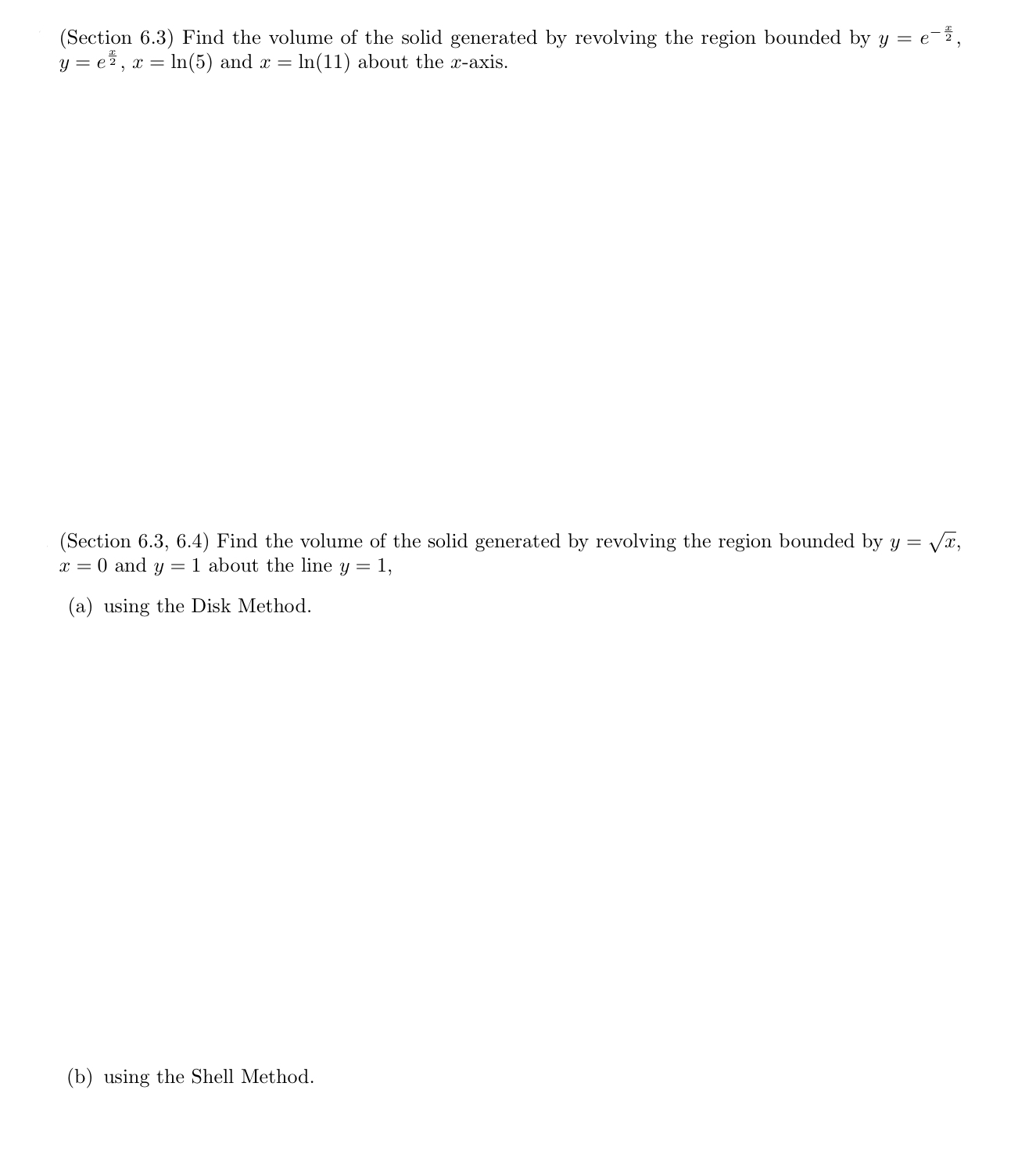 (Section 6.3) Find the volume of the solid generated by revolving the region bounded by $y = e^{-\frac{x}{2}}$, $y = e^{\frac{x}{2}}$, $x = \ln(5)$ and $x = \ln(11)$ about the $x$-axis.

(Section 6.3, 6.4) Find the volume of the solid generated by revolving the region bounded by $y = \sqrt{x}$, $x = 0$ and $y = 1$ about the line $y = 1$,

(a) using the Disk Method.

(b) using the Shell Method.